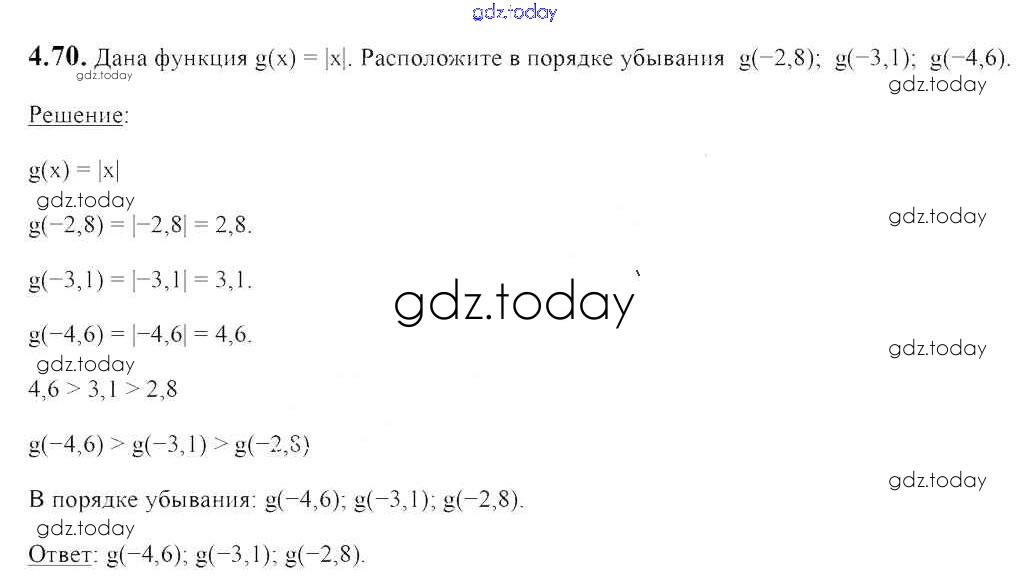 4.70. Дана функция $g(x) = |x|$. Расположите в порядке убывания $g(-2,8)$; $g(-3,1)$; $g(-4,6)$.

Решение:

$g(x) = |x|$

$g(-2,8) = |-2,8| = 2,8$.

$g(-3,1) = |-3,1| = 3,1$.

$g(-4,6) = |-4,6| = 4,6$.

$4,6 > 3,1 > 2,8$

$g(-4,6) > g(-3,1) > g(-2,8)$

В порядке убывания: $g(-4,6)$; $g(-3,1)$; $g(-2,8)$.

Ответ: $g(-4,6)$; $g(-3,1)$; $g(-2,8)$.

gdz.today